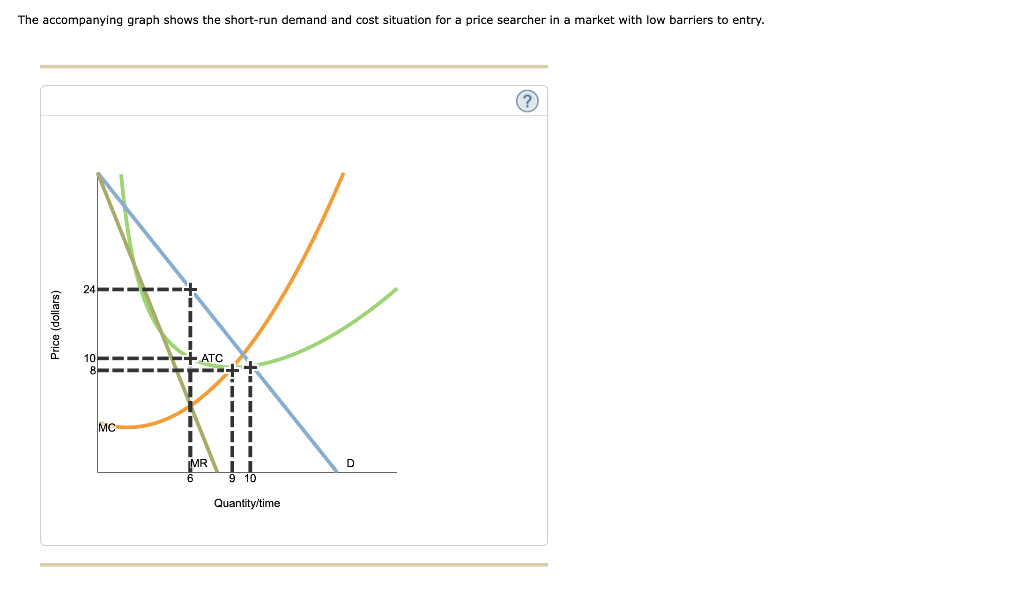 The accompanying graph shows the short-run demand and cost situation for a price searcher in a market with low barriers to entry.

?

Price (dollars)

24

10

8

ATC

MC

MR

D

6

9

10

Quantity/time